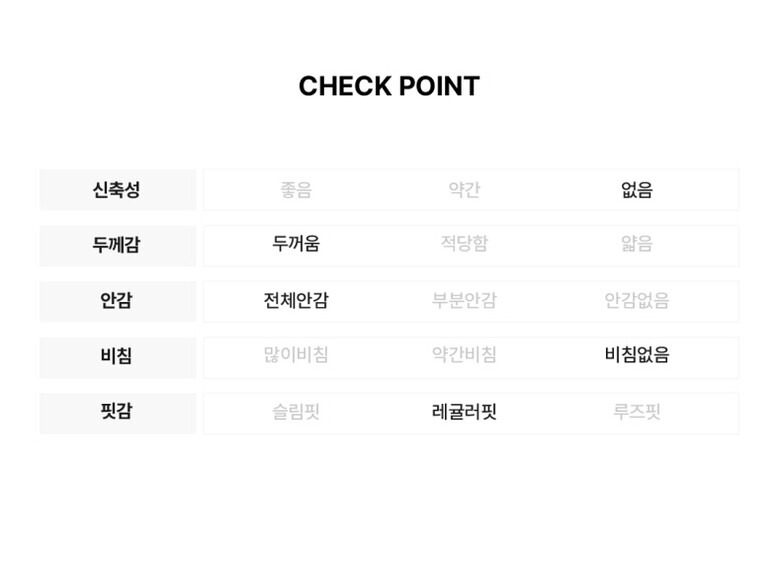 CHECK POINT

| 신축성 | 좋음 | 약간 | 없음 |
|---|---|---|---|
| 두께감 | 두꺼움 | 적당함 | 얇음 |
| 안감 | 전체안감 | 부분안감 | 안감없음 |
| 비침 | 많이비침 | 약간비침 | 비침없음 |
| 핏감 | 슬림핏 | 레귤러핏 | 루즈핏 |